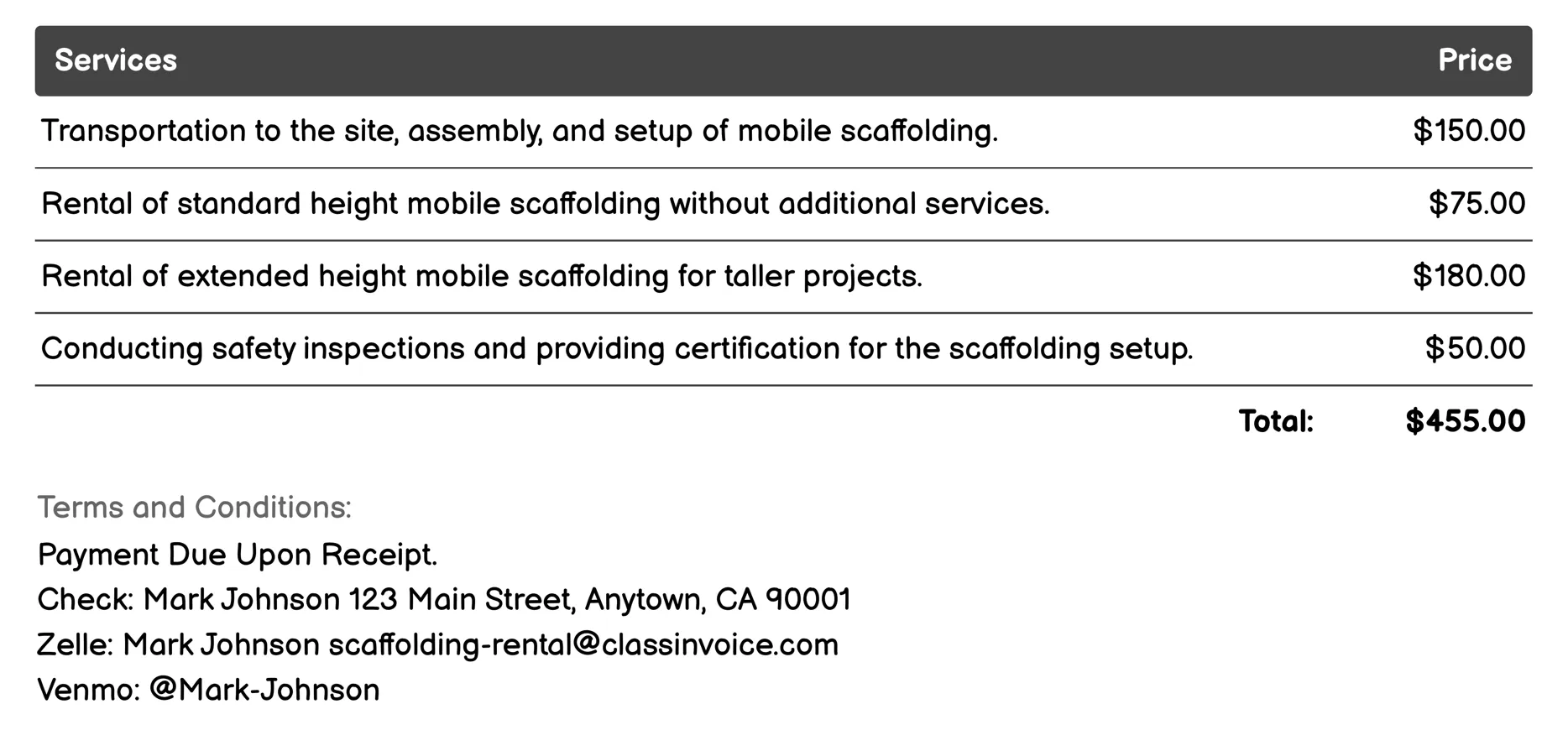 | Services | Price |
|---|---|
| Transportation to the site, assembly, and setup of mobile scaffolding. | \$150.00 |
| Rental of standard height mobile scaffolding without additional services. | \$75.00 |
| Rental of extended height mobile scaffolding for taller projects. | \$180.00 |
| Conducting safety inspections and providing certification for the scaffolding setup. | \$50.00 |
| Total: | \$455.00 |

Terms and Conditions:
Payment Due Upon Receipt.
Check: Mark Johnson 123 Main Street, Anytown, CA 90001
Zelle: Mark Johnson scaffolding-rental@classinvoice.com
Venmo: @Mark-Johnson